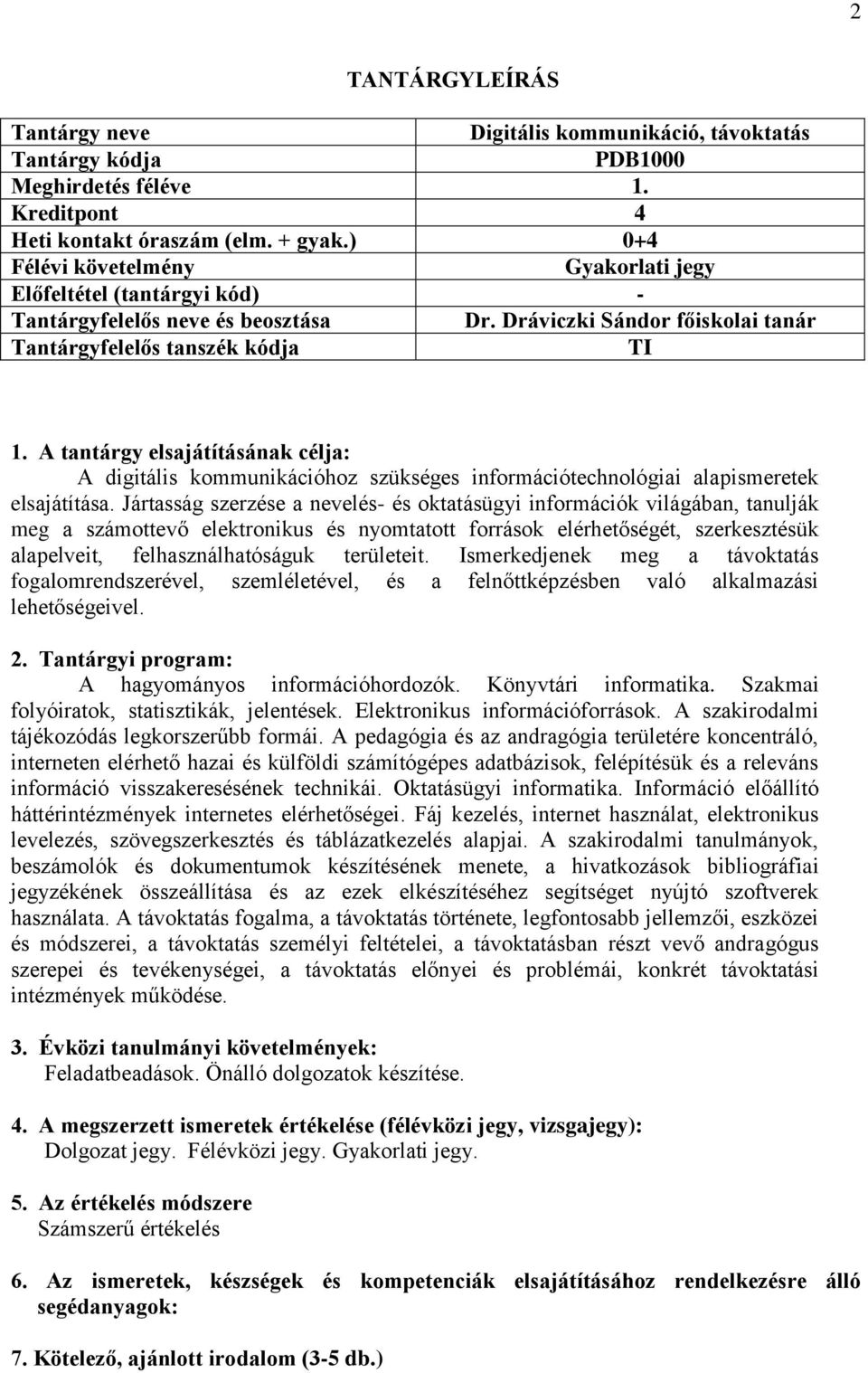 2

TANTÁRGYLEÍRÁS

| Tantárgy neve | Digitális kommunikáció, távoktatás |
|---|---|
| Tantárgy kódja | PDB1000 |
| Meghirdetés féléve | 1. |
| Kreditpont | 4 |
| Heti kontakt óraszám (elm. + gyak.) | 0+4 |
| Félévi követelmény | Gyakorlati jegy |
| Előfeltétel (tantárgyi kód) | - |
| Tantárgyfelelős neve és beosztása | Dr. Dráviczki Sándor főiskolai tanár |
| Tantárgyfelelős tanszék kódja | TI |

1. A tantárgy elsajátításának célja:
A digitális kommunikációhoz szükséges információtechnológiai alapismeretek elsajátítása. Jártasság szerzése a nevelés- és oktatásügyi információk világában, tanulják meg a számottevő elektronikus és nyomtatott források elérhetőségét, szerkesztésük alapelveit, felhasználhatóságuk területeit. Ismerkedjenek meg a távoktatás fogalomrendszerével, szemléletével, és a felnőttképzésben való alkalmazási lehetőségeivel.

2. Tantárgyi program:
A hagyományos információhordozók. Könyvtári informatika. Szakmai folyóiratok, statisztikák, jelentések. Elektronikus információforrások. A szakirodalmi tájékozódás legkorszerűbb formái. A pedagógia és az andragógia területére koncentráló, interneten elérhető hazai és külföldi számítógépes adatbázisok, felépítésük és a releváns információ visszakeresésének technikái. Oktatásügyi informatika. Információ előállító háttérintézmények internetes elérhetőségei. Fáj kezelés, internet használat, elektronikus levelezés, szövegszerkesztés és táblázatkezelés alapjai. A szakirodalmi tanulmányok, beszámolók és dokumentumok készítésének menete, a hivatkozások bibliográfiai jegyzékének összeállítása és az ezek elkészítéséhez segítséget nyújtó szoftverek használata. A távoktatás fogalma, a távoktatás története, legfontosabb jellemzői, eszközei és módszerei, a távoktatás személyi feltételei, a távoktatásban részt vevő andragógus szerepei és tevékenységei, a távoktatás előnyei és problémái, konkrét távoktatási intézmények működése.

3. Évközi tanulmányi követelmények:
Feladatbeadások. Önálló dolgozatok készítése.

4. A megszerzett ismeretek értékelése (félévközi jegy, vizsgajegy):
Dolgozat jegy. Félévközi jegy. Gyakorlati jegy.

5. Az értékelés módszere
Számszerű értékelés

6. Az ismeretek, készségek és kompetenciák elsajátításához rendelkezésre álló segédanyagok:

7. Kötelező, ajánlott irodalom (3-5 db.)